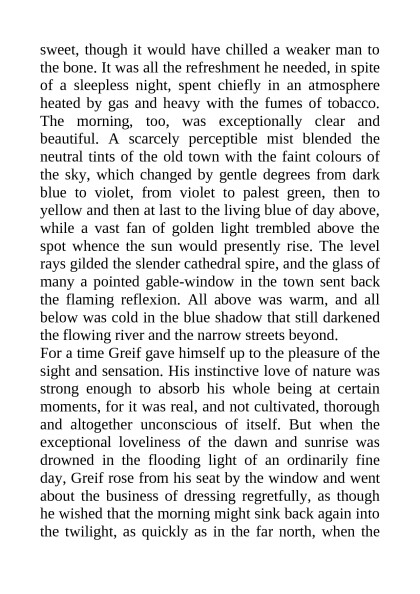 sweet, though it would have chilled a weaker man to the bone. It was all the refreshment he needed, in spite of a sleepless night, spent chiefly in an atmosphere heated by gas and heavy with the fumes of tobacco. The morning, too, was exceptionally clear and beautiful. A scarcely perceptible mist blended the neutral tints of the old town with the faint colours of the sky, which changed by gentle degrees from dark blue to violet, from violet to palest green, then to yellow and then at last to the living blue of day above, while a vast fan of golden light trembled above the spot whence the sun would presently rise. The level rays gilded the slender cathedral spire, and the glass of many a pointed gable-window in the town sent back the flaming reflexion. All above was warm, and all below was cold in the blue shadow that still darkened the flowing river and the narrow streets beyond.
For a time Greif gave himself up to the pleasure of the sight and sensation. His instinctive love of nature was strong enough to absorb his whole being at certain moments, for it was real, and not cultivated, thorough and altogether unconscious of itself. But when the exceptional loveliness of the dawn and sunrise was drowned in the flooding light of an ordinarily fine day, Greif rose from his seat by the window and went about the business of dressing regretfully, as though he wished that the morning might sink back again into the twilight, as quickly as in the far north, when the